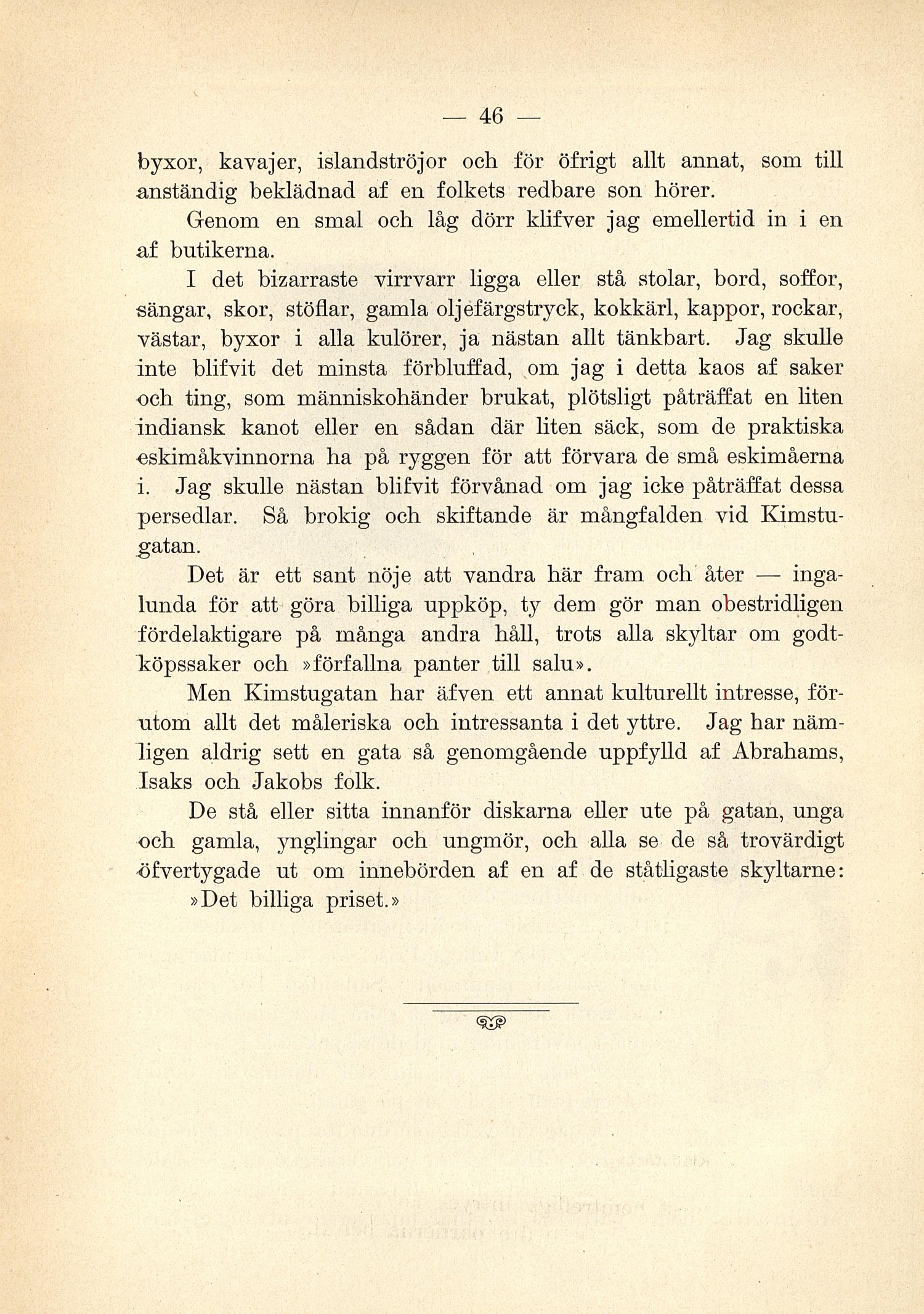 — 46 —

byxor, kavajer, islandströjor och för öfrigt allt annat, som till anständig beklädnad af en folkets redbare son hörer.

Genom en smal och låg dörr klifver jag emellertid in i en af butikerna.

I det bizarraste virrvarr ligga eller stå stolar, bord, soffor, sängar, skor, stöflar, gamla oljefärgstryck, kokkärl, kappor, rockar, västar, byxor i alla kulörer, ja nästan allt tänkbart. Jag skulle inte blifvit det minsta förbluffad, om jag i detta kaos af saker och ting, som människohänder brukat, plötsligt påträffat en liten indiansk kanot eller en sådan där liten säck, som de praktiska eskimåkvinnorna ha på ryggen för att förvara de små eskimåerna i. Jag skulle nästan blifvit förvånad om jag icke påträffat dessa persedlar. Så brokig och skiftande är mångfalden vid Kimstugatan.

Det är ett sant nöje att vandra här fram och åter — ingalunda för att göra billiga uppköp, ty dem gör man obestridligen fördelaktigare på många andra håll, trots alla skyltar om godtköpssaker och »förfallna panter till salu».

Men Kimstugatan har äfven ett annat kulturellt intresse, förutom allt det måleriska och intressanta i det yttre. Jag har nämligen aldrig sett en gata så genomgående uppfylld af Abrahams, Isaks och Jakobs folk.

De stå eller sitta innanför diskarna eller ute på gatan, unga och gamla, ynglingar och ungmör, och alla se de så trovärdigt öfvertygade ut om innebörden af en af de ståtligaste skyltarne:

»Det billiga priset.»